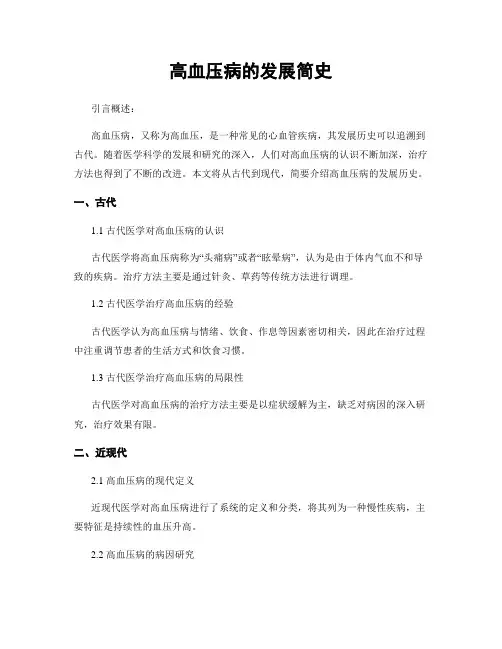 高血压病的发展简史

引言概述：

高血压病，又称为高血压，是一种常见的心血管疾病，其发展历史可以追溯到古代。随着医学科学的发展和研究的深入，人们对高血压病的认识不断加深，治疗方法也得到了不断的改进。本文将从古代到现代，简要介绍高血压病的发展历史。

一、古代

1.1 古代医学对高血压病的认识

古代医学将高血压病称为“头痛病”或者“眩晕病”，认为是由于体内气血不和导致的疾病。治疗方法主要是通过针灸、草药等传统方法进行调理。

1.2 古代医学治疗高血压病的经验

古代医学认为高血压病与情绪、饮食、作息等因素密切相关，因此在治疗过程中注重调节患者的生活方式和饮食习惯。

1.3 古代医学治疗高血压病的局限性

古代医学对高血压病的治疗方法主要是以症状缓解为主，缺乏对病因的深入研究，治疗效果有限。

二、近现代

2.1 高血压病的现代定义

近现代医学对高血压病进行了系统的定义和分类，将其列为一种慢性疾病，主要特征是持续性的血压升高。

2.2 高血压病的病因研究